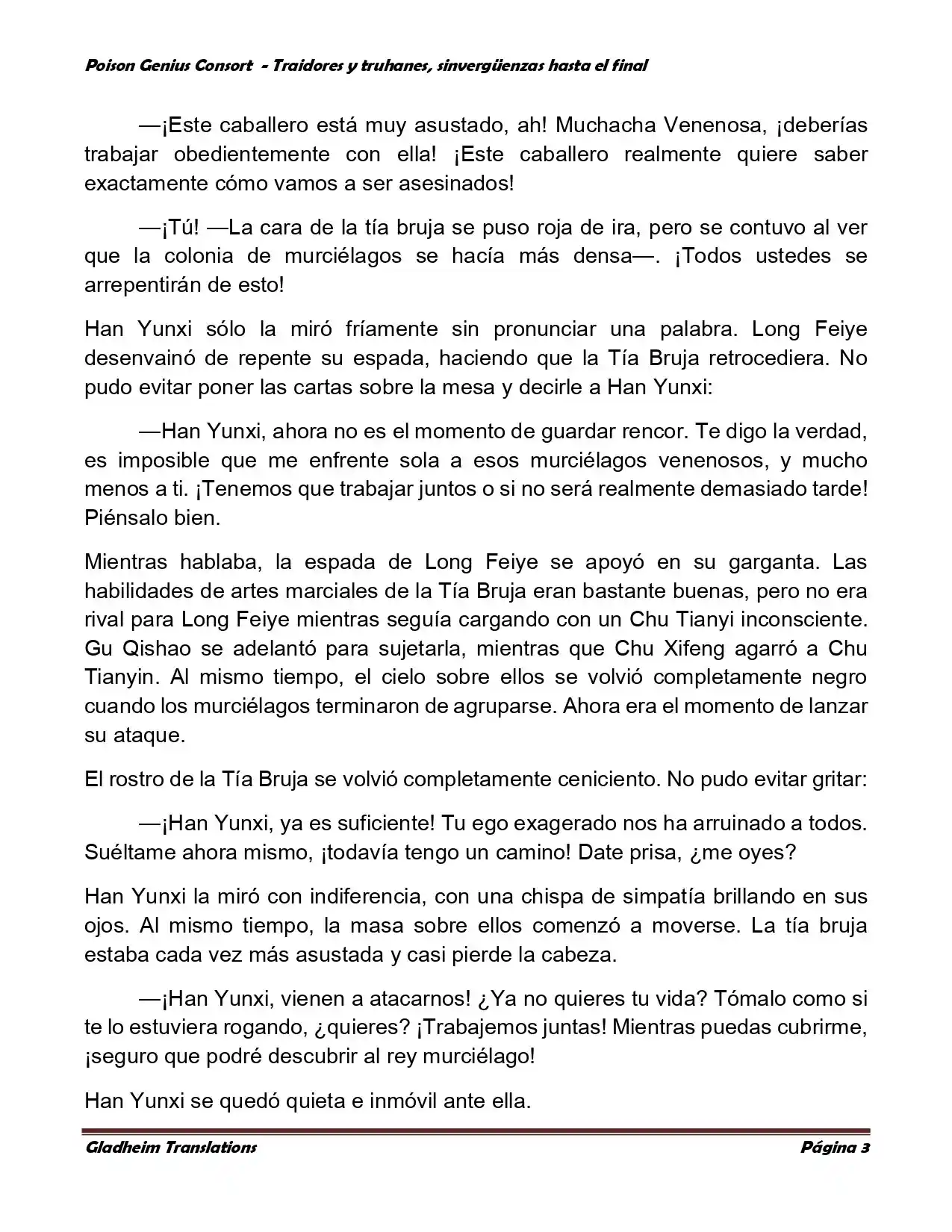 Poison Genius Consort - Traidores y truhanes, sinvergüenzas hasta el final

—¡Este caballero está muy asustado, ah! Muchacha Venenosa, ¡deberías trabajar obedientemente con ella! ¡Este caballero realmente quiere saber exactamente cómo vamos a ser asesinados!

—¡Tú! —La cara de la tía bruja se puso roja de ira, pero se contuvo al ver que la colonia de murciélagos se hacía más densa—. ¡Todos ustedes se arrepentirán de esto!

Han Yunxi sólo la miró fríamente sin pronunciar una palabra. Long Feiye desenvainó de repente su espada, haciendo que la Tía Bruja retrocediera. No pudo evitar poner las cartas sobre la mesa y decirle a Han Yunxi:

—Han Yunxi, ahora no es el momento de guardar rencor. Te digo la verdad, es imposible que me enfrente sola a esos murciélagos venenosos, y mucho menos a ti. ¡Tenemos que trabajar juntos o si no será realmente demasiado tarde! Piénsalo bien.

Mientras hablaba, la espada de Long Feiye se apoyó en su garganta. Las habilidades de artes marciales de la Tía Bruja eran bastante buenas, pero no era rival para Long Feiye mientras seguía cargando con un Chu Tianyi inconsciente. Gu Qishao se adelantó para sujetarla, mientras que Chu Xifeng agarró a Chu Tianyin. Al mismo tiempo, el cielo sobre ellos se volvió completamente negro cuando los murciélagos terminaron de agruparse. Ahora era el momento de lanzar su ataque.

El rostro de la Tía Bruja se volvió completamente ceniciento. No pudo evitar gritar:

—¡Han Yunxi, ya es suficiente! Tu ego exagerado nos ha arruinado a todos. Suéltame ahora mismo, ¡todavía tengo un camino! Date prisa, ¿me oyes?

Han Yunxi la miró con indiferencia, con una chispa de simpatía brillando en sus ojos. Al mismo tiempo, la masa sobre ellos comenzó a moverse. La tía bruja estaba cada vez más asustada y casi pierde la cabeza.

—¡Han Yunxi, vienen a atacarnos! ¿Ya no quieres tu vida? Tómalo como si te lo estuviera rogando, ¿quieres? ¡Trabajemos juntas! Mientras puedas cubrirme, ¡seguro que podré descubrir al rey murciélago!

Han Yunxi se quedó quieta e inmóvil ante ella.

Gladheim Translations Página 3